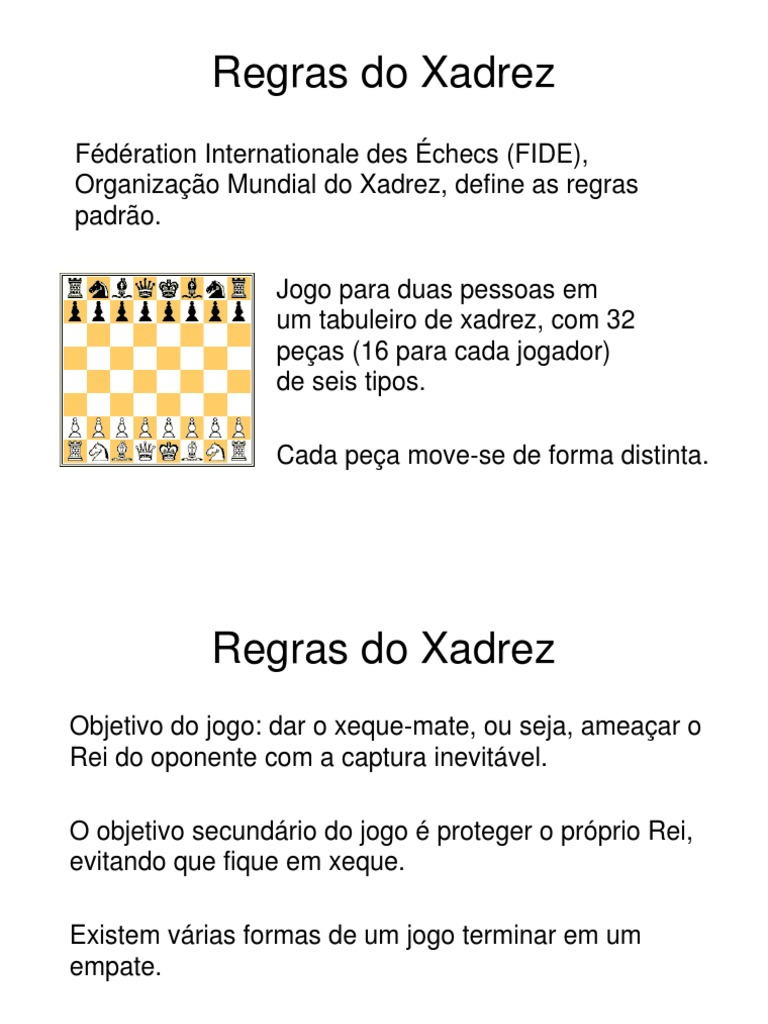 Regras do Xadrez

Fédération Internationale des Échecs (FIDE), Organização Mundial do Xadrez, define as regras padrão.

Jogo para duas pessoas em um tabuleiro de xadrez, com 32 peças (16 para cada jogador) de seis tipos.

Cada peça move-se de forma distinta.

Regras do Xadrez

Objetivo do jogo: dar o xeque-mate, ou seja, ameaçar o Rei do oponente com a captura inevitável.

O objetivo secundário do jogo é proteger o próprio Rei, evitando que fique em xeque.

Existem várias formas de um jogo terminar em um empate.